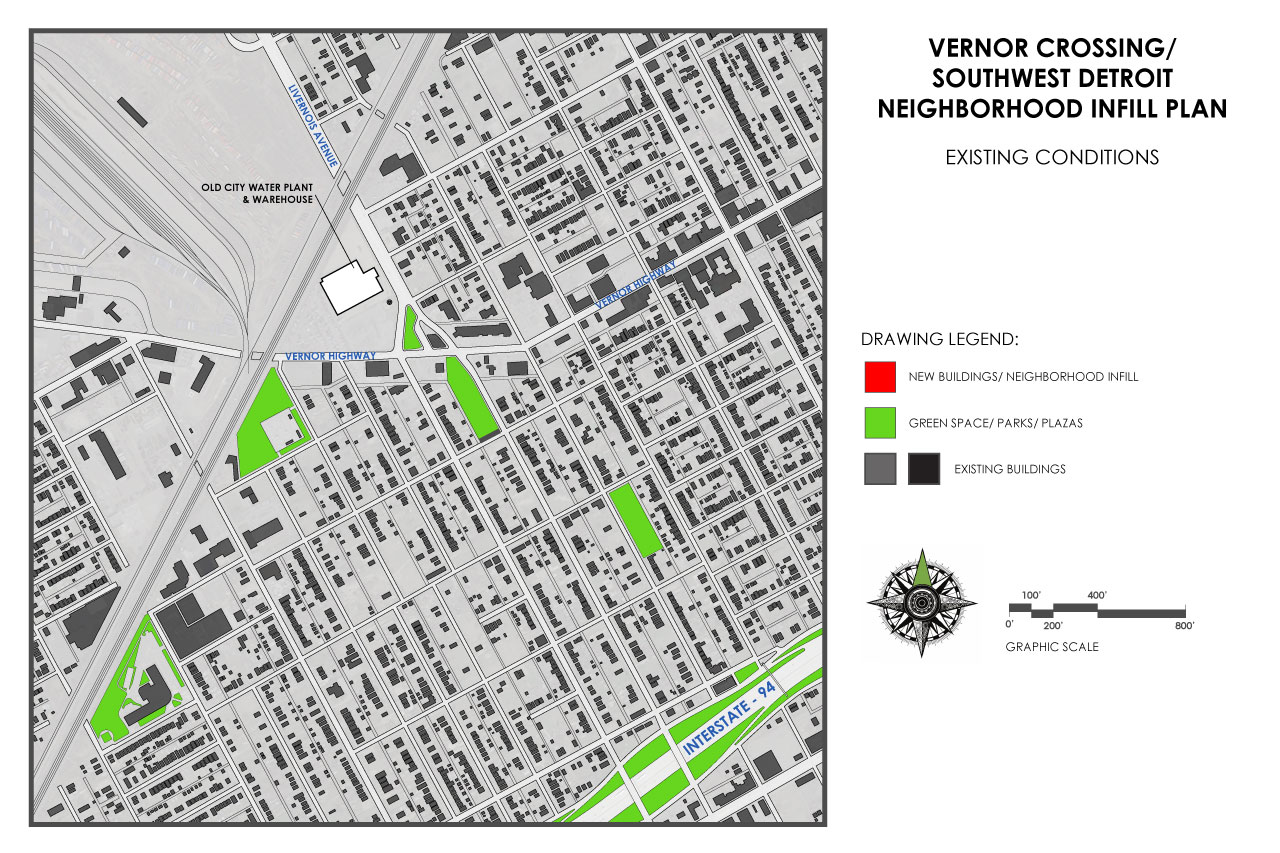 LIVERNOIS AVENUE

OLD CITY WATER PLANT & WAREHOUSE

VERNOR HIGHWAY

VERNOR HIGHWAY

INTERSTATE - 94

VERNOR CROSSING/ SOUTHWEST DETROIT NEIGHBORHOOD INFILL PLAN

EXISTING CONDITIONS

DRAWING LEGEND:

NEW BUILDINGS/ NEIGHBORHOOD INFILL

GREEN SPACE/ PARKS/ PLAZAS

EXISTING BUILDINGS

100'
400'
0'
200'
800'

GRAPHIC SCALE